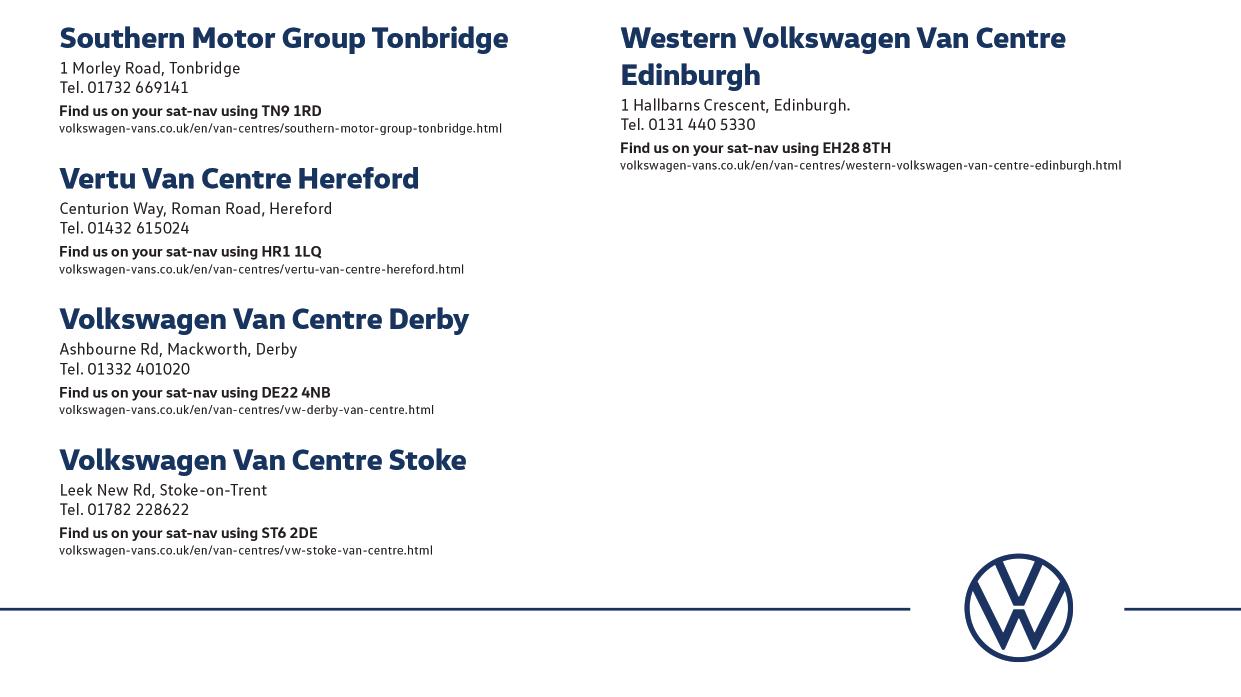 Southern Motor Group Tonbridge
1 Morley Road, Tonbridge
Tel. 01732 669141
Find us on your sat-nav using TN9 1RD
volkswagen-vans.co.uk/en/van-centres/southern-motor-group-tonbridge.html

Vertu Van Centre Hereford
Centurion Way, Roman Road, Hereford
Tel. 01432 615024
Find us on your sat-nav using HR1 1LQ
volkswagen-vans.co.uk/en/van-centres/vertu-van-centre-hereford.html

Volkswagen Van Centre Derby
Ashbourne Rd, Mackworth, Derby
Tel. 01332 401020
Find us on your sat-nav using DE22 4NB
volkswagen-vans.co.uk/en/van-centres/vw-derby-van-centre.html

Volkswagen Van Centre Stoke
Leek New Rd, Stoke-on-Trent
Tel. 01782 228622
Find us on your sat-nav using ST6 2DE
volkswagen-vans.co.uk/en/van-centres/vw-stoke-van-centre.html

Western Volkswagen Van Centre Edinburgh
1 Hallbarns Crescent, Edinburgh.
Tel. 0131 440 5330
Find us on your sat-nav using EH28 8TH
volkswagen-vans.co.uk/en/van-centres/western-volkswagen-van-centre-edinburgh.html